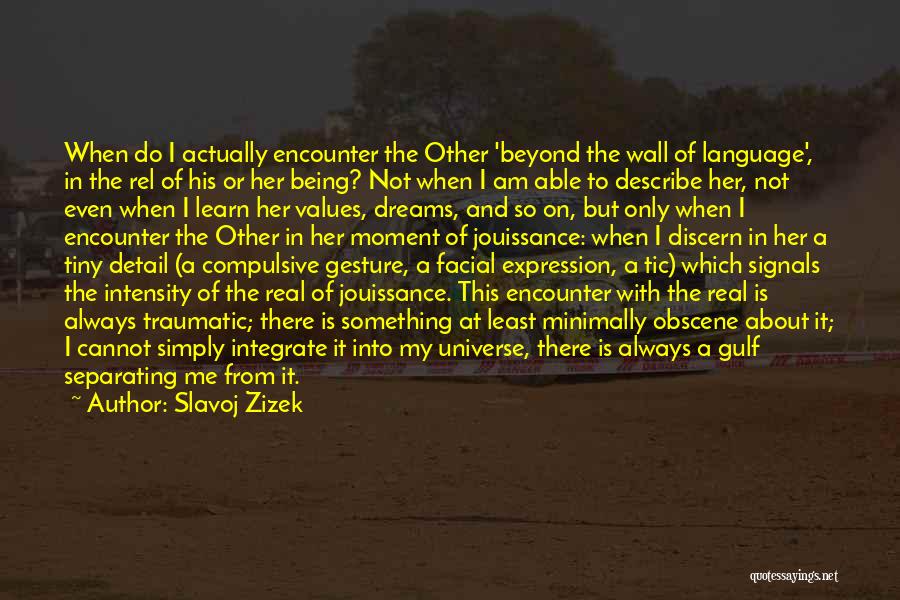 When do I actually encounter the Other 'beyond the wall of language', in the rel of his or her being? Not when I am able to describe her, not even when I learn her values, dreams, and so on, but only when I encounter the Other in her moment of jouissance: when I discern in her a tiny detail (a compulsive gesture, a facial expression, a tic) which signals the intensity of the real of jouissance. This encounter with the real is always traumatic; there is something at least minimally obscene about it; I cannot simply integrate it into my universe, there is always a gulf separating me from it.

~ Author: Slavoj Zizek

quotessayings.net